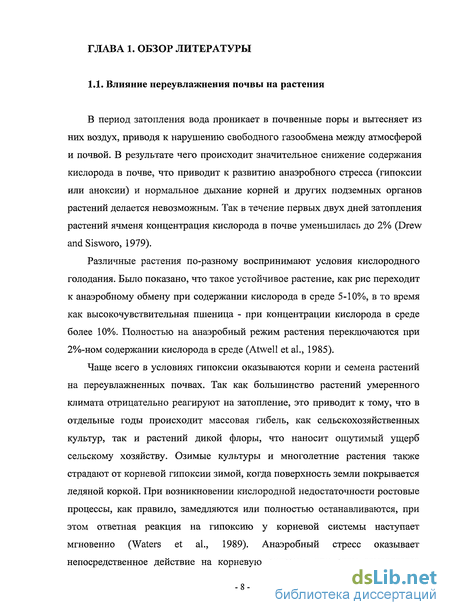 ГЛАВА 1. ОБЗОР ЛИТЕРАТУРЫ

1.1. Влияние переувлажнения почвы на растения

В период затопления вода проникает в почвенные поры и вытесняет из них воздух, приводя к нарушению свободного газообмена между атмосферой и почвой. В результате чего происходит значительное снижение содержания кислорода в почве, что приводит к развитию анаэробного стресса (гипоксии или аноксии) и нормальное дыхание корней и других подземных органов растений делается невозможным. Так в течение первых двух дней затопления растений ячменя концентрация кислорода в почве уменьшилась до 2% (Drew and Sisworo, 1979).

Различные растения по-разному воспринимают условия кислородного голодания. Было показано, что такое устойчивое растение, как рис переходит к анаэробному обмену при содержании кислорода в среде 5-10%, в то время как высокочувствительная пшеница - при концентрации кислорода в среде более 10%. Полностью на анаэробный режим растения переключаются при 2%-ном содержании кислорода в среде (Atwell et al., 1985).

Чаще всего в условиях гипоксии оказываются корни и семена растений на переувлажненных почвах. Так как большинство растений умеренного климата отрицательно реагируют на затопление, это приводит к тому, что в отдельные годы происходит массовая гибель, как сельскохозяйственных культур, так и растений дикой флоры, что наносит ощутимый ущерб сельскому хозяйству. Озимые культуры и многолетние растения также страдают от корневой гипоксии зимой, когда поверхность земли покрывается ледяной коркой. При возникновении кислородной недостаточности ростовые процессы, как правило, замедляются или полностью останавливаются, при этом ответная реакция на гипоксию у корневой системы наступает мгновенно (Waters et al., 1989). Анаэробный стресс оказывает непосредственное действие на корневую

- 8 -

dsLib.net
библиотека диссертаций